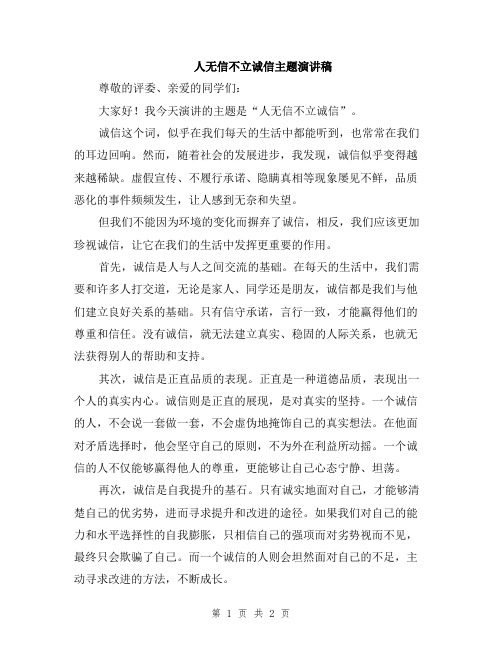 人无信不立诚信主题演讲稿

尊敬的评委、亲爱的同学们：

大家好！我今天演讲的主题是“人无信不立诚信”。

诚信这个词，似乎在我们每天的生活中都能听到，也常常在我们的耳边回响。然而，随着社会的发展进步，我发现，诚信似乎变得越来越稀缺。虚假宣传、不履行承诺、隐瞒真相等现象屡见不鲜，品质恶化的事件频频发生，让人感到无奈和失望。

但我们不能因为环境的变化而摒弃了诚信，相反，我们应该更加珍视诚信，让它在我们的生活中发挥更重要的作用。

首先，诚信是人与人之间交流的基础。在每天的生活中，我们需要和许多人打交道，无论是家人、同学还是朋友，诚信都是我们与他们建立良好关系的基础。只有信守承诺，言行一致，才能赢得他们的尊重和信任。没有诚信，就无法建立真实、稳固的人际关系，也就无法获得别人的帮助和支持。

其次，诚信是正直品质的表现。正直是一种道德品质，表现出一个人的真实内心。诚信则是正直的展现，是对真实的坚持。一个诚信的人，不会说一套做一套，不会虚伪地掩饰自己的真实想法。在他面对矛盾选择时，他会坚守自己的原则，不为外在利益所动摇。一个诚信的人不仅能够赢得他人的尊重，更能够让自己心态宁静、坦荡。

再次，诚信是自我提升的基石。只有诚实地面对自己，才能够清楚自己的优劣势，进而寻求提升和改进的途径。如果我们对自己的能力和水平选择性的自我膨胀，只相信自己的强项而对劣势视而不见，最终只会欺骗了自己。而一个诚信的人则会坦然面对自己的不足，主动寻求改进的方法，不断成长。

第 1 页 共 2 页